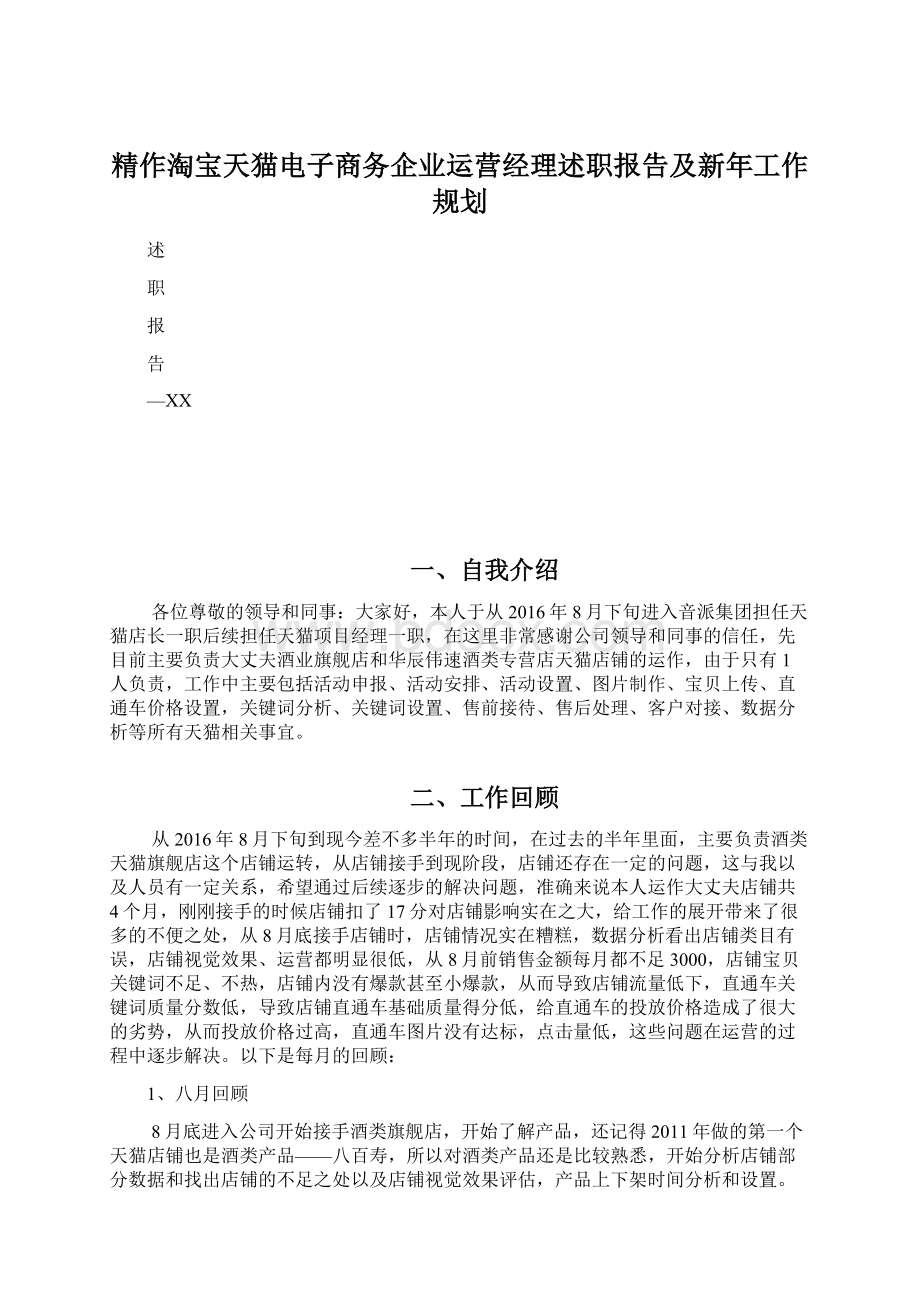 精作淘宝天猫电子商务企业运营经理述职报告及新年工作规划

述

职

报

告

—XX

一、自我介绍

各位尊敬的领导和同事：大家好，本人于从2016年8月下旬进入音派集团担任天猫店长一职后续担任天猫项目经理一职，在这里非常感谢公司领导和同事的信任，先目前主要负责大丈夫酒业旗舰店和华辰伟速酒类专营店天猫店铺的运作，由于只有1人负责，工作中主要包括活动申报、活动安排、活动设置、图片制作、宝贝上传、直通车价格设置，关键词分析、关键词设置、售前接待、售后处理、客户对接、数据分析等所有天猫相关事宜。

二、工作回顾

从2016年8月下旬到现今差不多半年的时间，在过去的半年里面，主要负责酒类天猫旗舰店这个店铺运转，从店铺接手到现阶段，店铺还存在一定的问题，这与我以及人员有一定关系，希望通过后续逐步的解决问题，准确来说本人运作大丈夫店铺共4个月，刚刚接手的时候店铺扣了17分对店铺影响实在之大，给工作的展开带来了很多的不便之处，从8月底接手店铺时，店铺情况实在糟糕，数据分析看出店铺类目有误，店铺视觉效果、运营都明显很低，从8月前销售金额每月都不足3000，店铺宝贝关键词不足、不热，店铺内没有爆款甚至小爆款，从而导致店铺流量低下，直通车关键词质量分数低，导致店铺直通车基础质量得分低，给直通车的投放价格造成了很大的劣势，从而投放价格过高，直通车图片没有达标，点击量低，这些问题在运营的过程中逐步解决。以下是每月的回顾：

1、八月回顾

8月底进入公司开始接手酒类旗舰店，开始了解产品，还记得2011年做的第一个天猫店铺也是酒类产品——八百寿，所以对酒类产品还是比较熟悉，开始分析店铺部分数据和找出店铺的不足之处以及店铺视觉效果评估，产品上下架时间分析和设置。